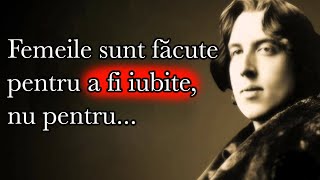 Femeile sunt făcute pentru a fi iubite, nu pentru...